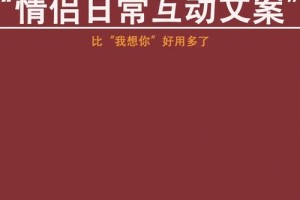 “情侣日常互动文案”

比“我想你”好用多了